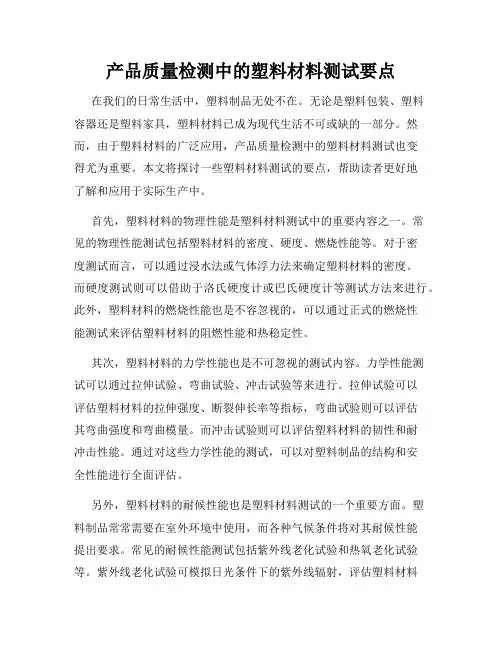 产品质量检测中的塑料材料测试要点

在我们的日常生活中，塑料制品无处不在。无论是塑料包装、塑料容器还是塑料家具，塑料材料已成为现代生活不可或缺的一部分。然而，由于塑料材料的广泛应用，产品质量检测中的塑料材料测试也变得尤为重要。本文将探讨一些塑料材料测试的要点，帮助读者更好地了解和应用于实际生产中。

首先，塑料材料的物理性能是塑料材料测试中的重要内容之一。常见的物理性能测试包括塑料材料的密度、硬度、燃烧性能等。对于密度测试而言，可以通过浸水法或气体浮力法来确定塑料材料的密度。而硬度测试则可以借助于洛氏硬度计或巴氏硬度计等测试方法来进行。此外，塑料材料的燃烧性能也是不容忽视的，可以通过正式的燃烧性能测试来评估塑料材料的阻燃性能和热稳定性。

其次，塑料材料的力学性能也是不可忽视的测试内容。力学性能测试可以通过拉伸试验、弯曲试验、冲击试验等来进行。拉伸试验可以评估塑料材料的拉伸强度、断裂伸长率等指标，弯曲试验则可以评估其弯曲强度和弯曲模量。而冲击试验则可以评估塑料材料的韧性和耐冲击性能。通过对这些力学性能的测试，可以对塑料制品的结构和安全性能进行全面评估。

另外，塑料材料的耐候性能也是塑料材料测试的一个重要方面。塑料制品常常需要在室外环境中使用，而各种气候条件将对其耐候性能提出要求。常见的耐候性能测试包括紫外线老化试验和热氧老化试验等。紫外线老化试验可模拟日光条件下的紫外线辐射，评估塑料材料